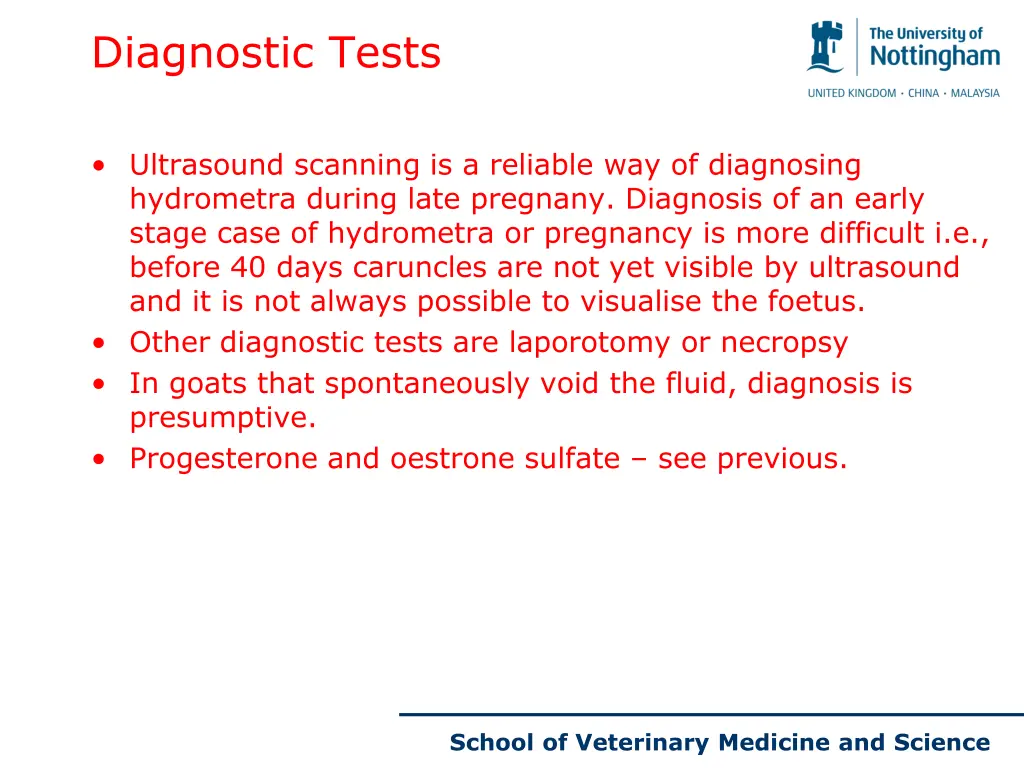 Diagnostic Tests

The University of Nottingham
UNITED KINGDOM · CHINA · MALAYSIA

• Ultrasound scanning is a reliable way of diagnosing hydrometra during late pregnany. Diagnosis of an early stage case of hydrometra or pregnancy is more difficult i.e., before 40 days caruncles are not yet visible by ultrasound and it is not always possible to visualise the foetus.
• Other diagnostic tests are laporotomy or necropsy
• In goats that spontaneously void the fluid, diagnosis is presumptive.
• Progesterone and oestrone sulfate – see previous.

School of Veterinary Medicine and Science